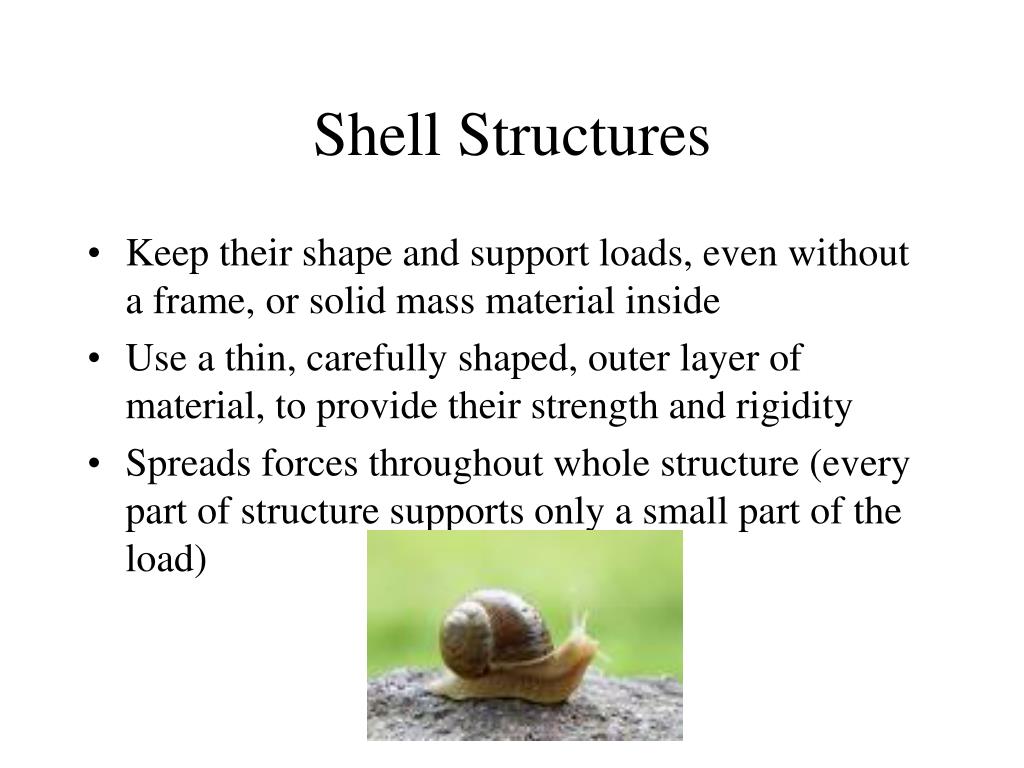 Shell Structures

• Keep their shape and support loads, even without a frame, or solid mass material inside
• Use a thin, carefully shaped, outer layer of material, to provide their strength and rigidity
• Spreads forces throughout whole structure (every part of structure supports only a small part of the load)